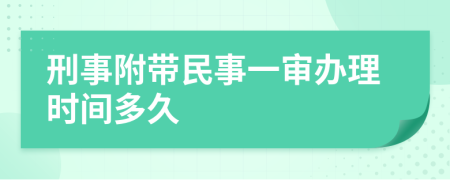 刑事附带民事一审办理时间多久